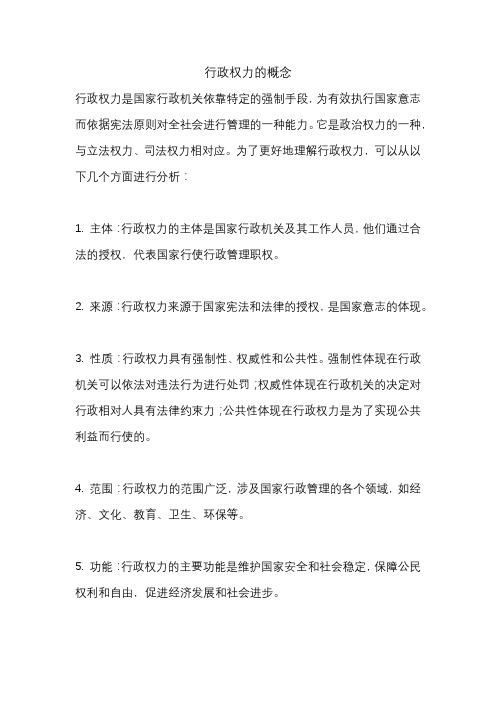 行政权力的概念

行政权力是国家行政机关依靠特定的强制手段，为有效执行国家意志而依据宪法原则对全社会进行管理的一种能力。它是政治权力的一种，与立法权力、司法权力相对应。为了更好地理解行政权力，可以从以下几个方面进行分析：

1. 主体：行政权力的主体是国家行政机关及其工作人员，他们通过合法的授权，代表国家行使行政管理职权。

2. 来源：行政权力来源于国家宪法和法律的授权，是国家意志的体现。

3. 性质：行政权力具有强制性、权威性和公共性。强制性体现在行政机关可以依法对违法行为进行处罚；权威性体现在行政机关的决定对行政相对人具有法律约束力；公共性体现在行政权力是为了实现公共利益而行使的。

4. 范围：行政权力的范围广泛，涉及国家行政管理的各个领域，如经济、文化、教育、卫生、环保等。

5. 功能：行政权力的主要功能是维护国家安全和社会稳定，保障公民权利和自由，促进经济发展和社会进步。